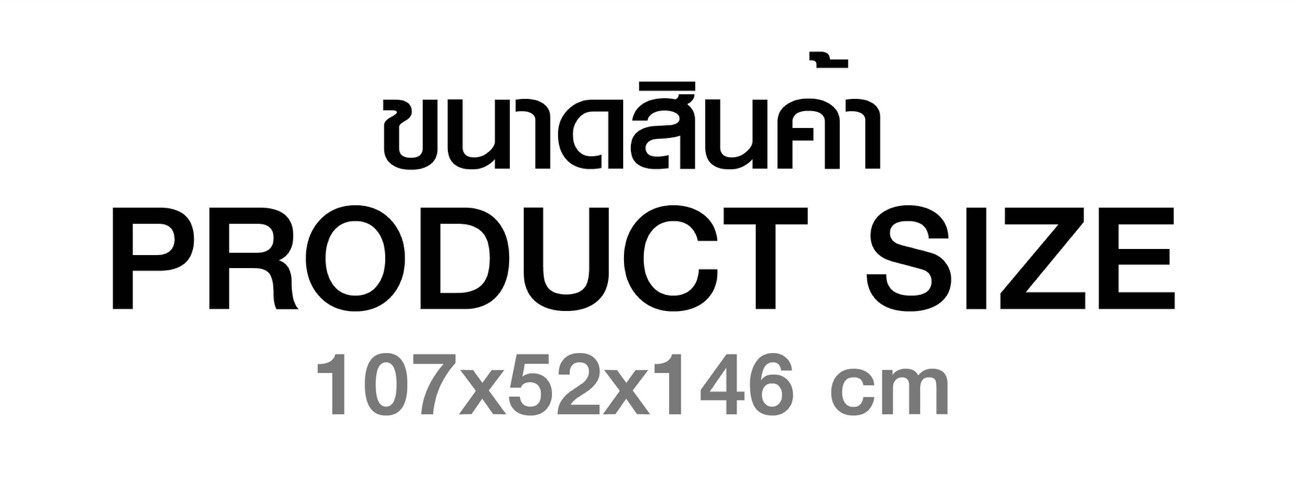 ขนาดสินค้า
PRODUCT SIZE
107x52x146 cm